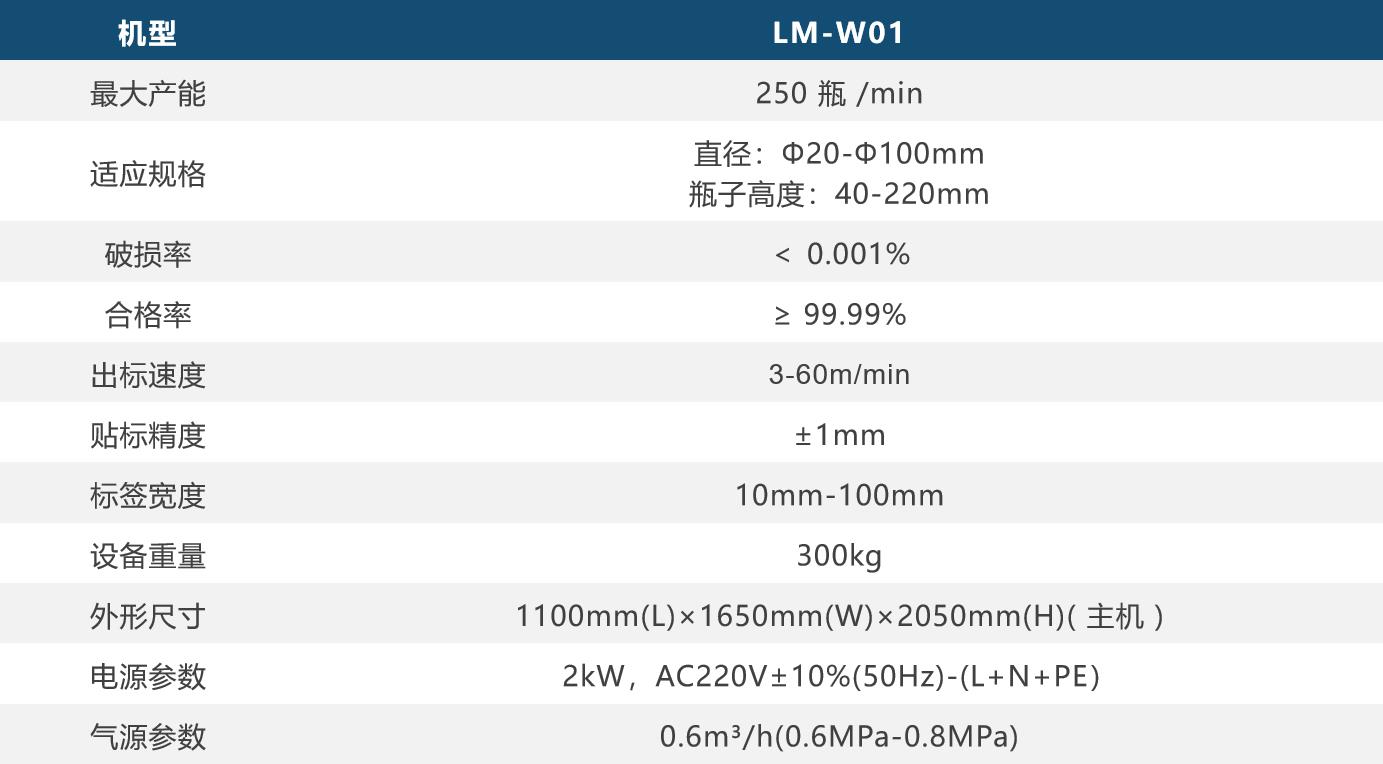 | 机型 | LM-W01 |
|---|---|
| 最大产能 | 250瓶/min |
| 适应规格 | 直径：Φ20-Φ100mm 瓶子高度：40-220mm |
| 破损率 | < 0.001% |
| 合格率 | ≥ 99.99% |
| 出标速度 | 3-60m/min |
| 贴标精度 | ±1mm |
| 标签宽度 | 10mm-100mm |
| 设备重量 | 300kg |
| 外形尺寸 | 1100mm(L)×1650mm(W)×2050mm(H)(主机) |
| 电源参数 | 2kW，AC220V±10%(50Hz)-(L+N+PE) |
| 气源参数 | 0.6m³/h(0.6MPa-0.8MPa) |